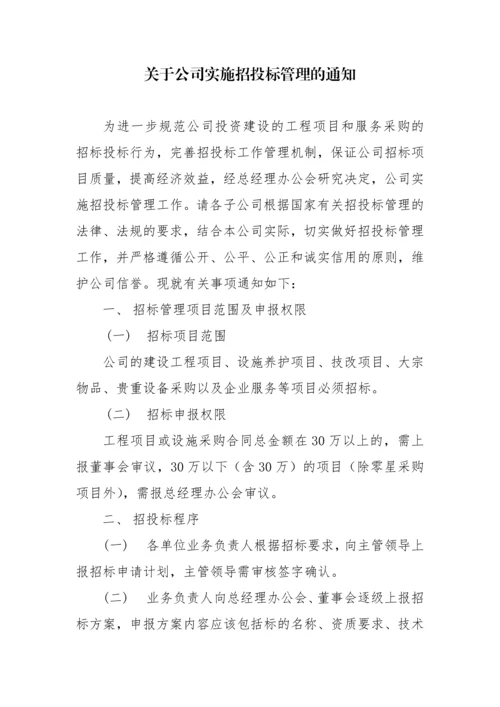 关于公司实施招投标管理的通知

为进一步规范公司投资建设的工程项目和服务采购的招标投标行为，完善招投标工作管理机制，保证公司招标项目质量，提高经济效益，经总经理办公会研究决定，公司实施招投标管理工作。请各子公司根据国家有关招投标管理的法律、法规的要求，结合本公司实际，切实做好招投标管理工作，并严格遵循公开、公平、公正和诚实信用的原则，维护公司信誉。现就有关事项通知如下：

一、 招标管理项目范围及申报权限

（一） 招标项目范围

公司的建设工程项目、设施养护项目、技改项目、大宗物品、贵重设备采购以及企业服务等项目必须招标。

（二） 招标申报权限

工程项目或设施采购合同总金额在30万以上的，需上报董事会审议，30万以下（含30万）的项目（除零星采购项目外），需报总经理办公会审议。

二、 招投标程序

（一） 各单位业务负责人根据招标要求，向主管领导上报招标申请计划，主管领导需审核签字确认。

（二） 业务负责人向总经理办公会、董事会逐级上报招标方案，申报方案内容应该包括标的名称、资质要求、技术